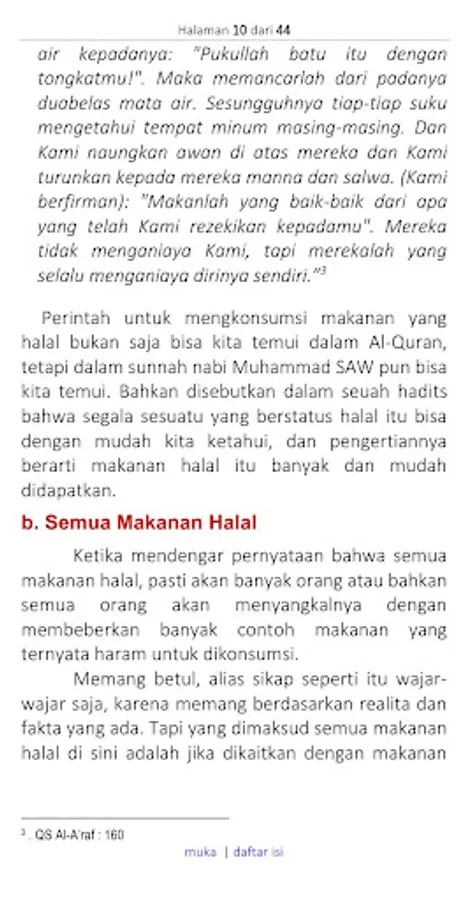 Halaman 10 dari 44

air kepadanya: "Pukullah batu itu dengan tongkatmu!". Maka memancarlah dari padanya duabelas mata air. Sesungguhnya tiap-tiap suku mengetahui tempat minum masing-masing. Dan Kami naungkan awan di atas mereka dan Kami turunkan kepada mereka manna dan salwa. (Kami berfirman): "Makanlah yang baik-baik dari apa yang telah Kami rezekikan kepadamu". Mereka tidak menganiaya Kami, tapi merekalah yang selalu menganiaya dirinya sendiri."$^3$

Perintah untuk mengkonsumsi makanan yang halal bukan saja bisa kita temui dalam Al-Quran, tetapi dalam sunnah nabi Muhammad SAW pun bisa kita temui. Bahkan disebutkan dalam seuah hadits bahwa segala sesuatu yang berstatus halal itu bisa dengan mudah kita ketahui, dan pengertiannya berarti makanan halal itu banyak dan mudah didapatkan.

b. Semua Makanan Halal

Ketika mendengar pernyataan bahwa semua makanan halal, pasti akan banyak orang atau bahkan semua orang akan menyangkalnya dengan membeberkan banyak contoh makanan yang ternyata haram untuk dikonsumsi.

Memang betul, alias sikap seperti itu wajar-wajar saja, karena memang berdasarkan realita dan fakta yang ada. Tapi yang dimaksud semua makanan halal di sini adalah jika dikaitkan dengan makanan

$^3$ . QS Al-A'raf : 160

muka | daftar isi